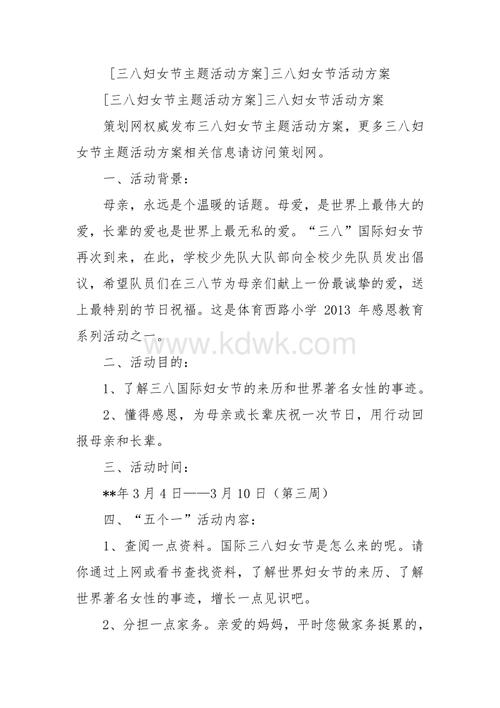 [三八妇女节主题活动方案]三八妇女节活动方案

[三八妇女节主题活动方案]三八妇女节活动方案

策划网权威发布三八妇女节主题活动方案，更多三八妇女节主题活动方案相关信息请访问策划网。

一、活动背景：

母亲，永远是个温暖的话题。母爱，是世界上最伟大的爱，长辈的爱也是世界上最无私的爱。“三八”国际妇女节再次到来，在此，学校少先队大队部向全校少先队员发出倡议，希望队员们在三八节为母亲们献上一份最诚挚的爱，送上最特别的节日祝福。这是体育西路小学 2013 年感恩教育系列活动之一。

www.kdwk.com

二、活动目的：

1、了解三八国际妇女节的来历和世界著名女性的事迹。

2、懂得感恩，为母亲或长辈庆祝一次节日，用行动回报母亲和长辈。

三、活动时间：

**年 3 月 4 日——3 月 10 日（第三周）

四、“五个一”活动内容：

1、查阅一点资料。国际三八妇女节是怎么来的呢。请你通过上网或看书查找资料，了解世界妇女节的来历、了解世界著名女性的事迹，增长一点见识吧。

2、分担一点家务。亲爱的妈妈，平时您做家务挺累的，